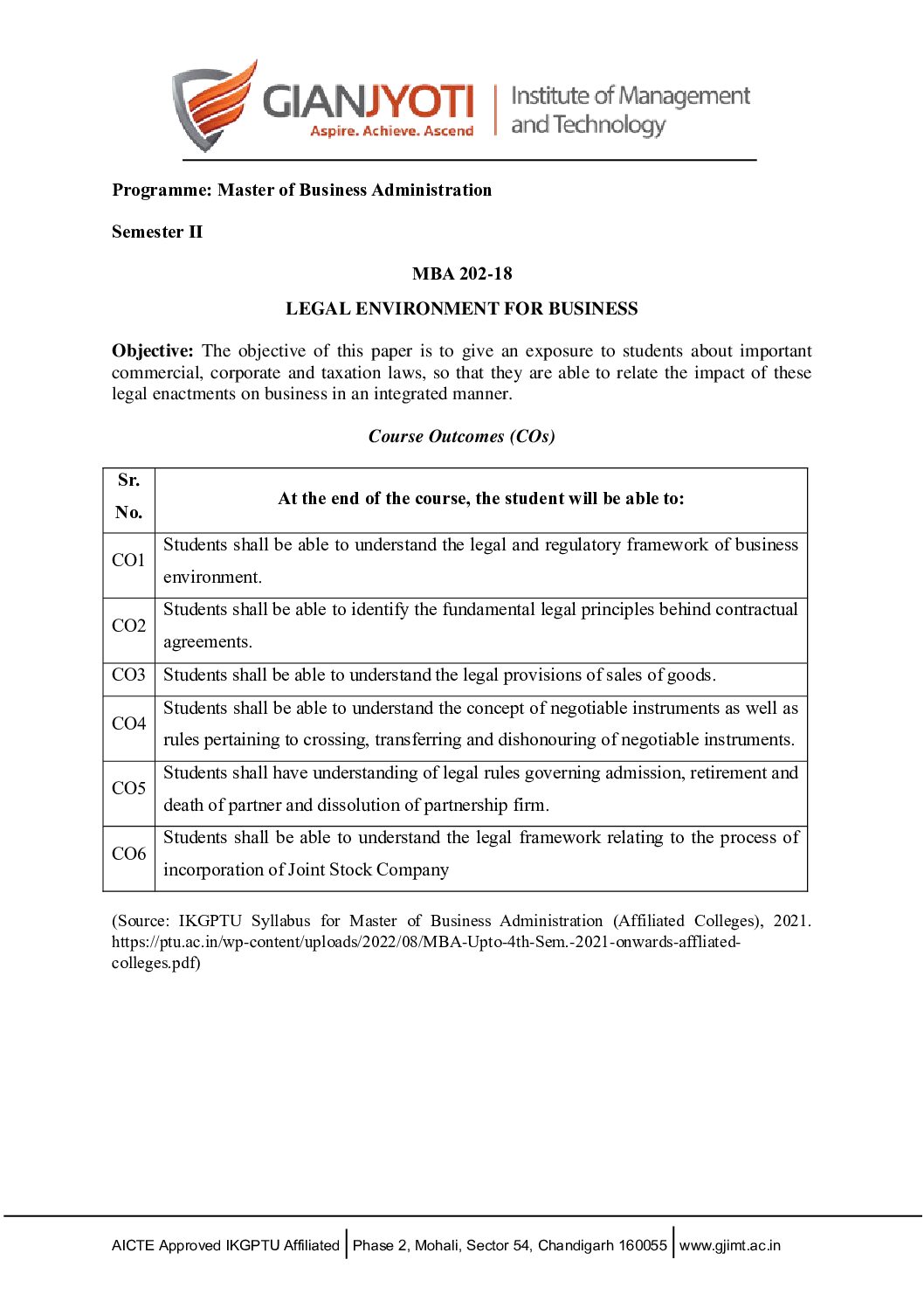 GIANJYOTI
Aspire. Achieve. Ascend
Institute of Management and Technology

Programme: Master of Business Administration

Semester II

MBA 202-18

LEGAL ENVIRONMENT FOR BUSINESS

Objective: The objective of this paper is to give an exposure to students about important commercial, corporate and taxation laws, so that they are able to relate the impact of these legal enactments on business in an integrated manner.

Course Outcomes (COs)

| Sr. No. | At the end of the course, the student will be able to: |
|---|---|
| CO1 | Students shall be able to understand the legal and regulatory framework of business environment. |
| CO2 | Students shall be able to identify the fundamental legal principles behind contractual agreements. |
| CO3 | Students shall be able to understand the legal provisions of sales of goods. |
| CO4 | Students shall be able to understand the concept of negotiable instruments as well as rules pertaining to crossing, transferring and dishonouring of negotiable instruments. |
| CO5 | Students shall have understanding of legal rules governing admission, retirement and death of partner and dissolution of partnership firm. |
| CO6 | Students shall be able to understand the legal framework relating to the process of incorporation of Joint Stock Company |

(Source: IKGPTU Syllabus for Master of Business Administration (Affiliated Colleges), 2021. https://ptu.ac.in/wp-content/uploads/2022/08/MBA-Upto-4th-Sem.-2021-onwards-affliated-colleges.pdf)

AICTE Approved IKGPTU Affiliated | Phase 2, Mohali, Sector 54, Chandigarh 160055 | www.gjimt.ac.in